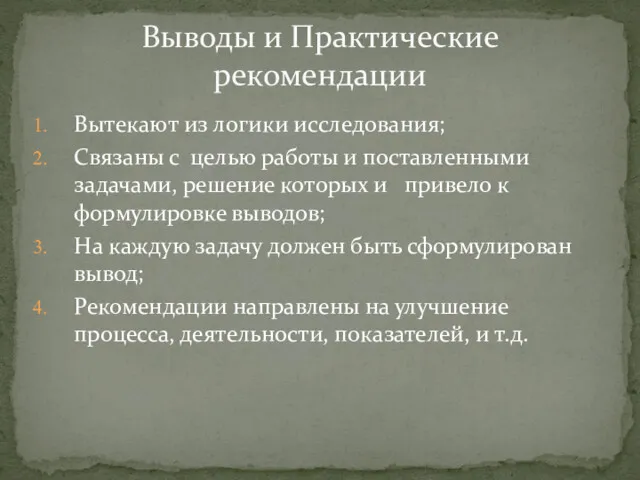 Выводы и Практические рекомендации

1. Вытекают из логики исследования;
2. Связаны с целью работы и поставленными задачами, решение которых и привело к формулировке выводов;
3. На каждую задачу должен быть сформулирован вывод;
4. Рекомендации направлены на улучшение процесса, деятельности, показателей, и т.д.